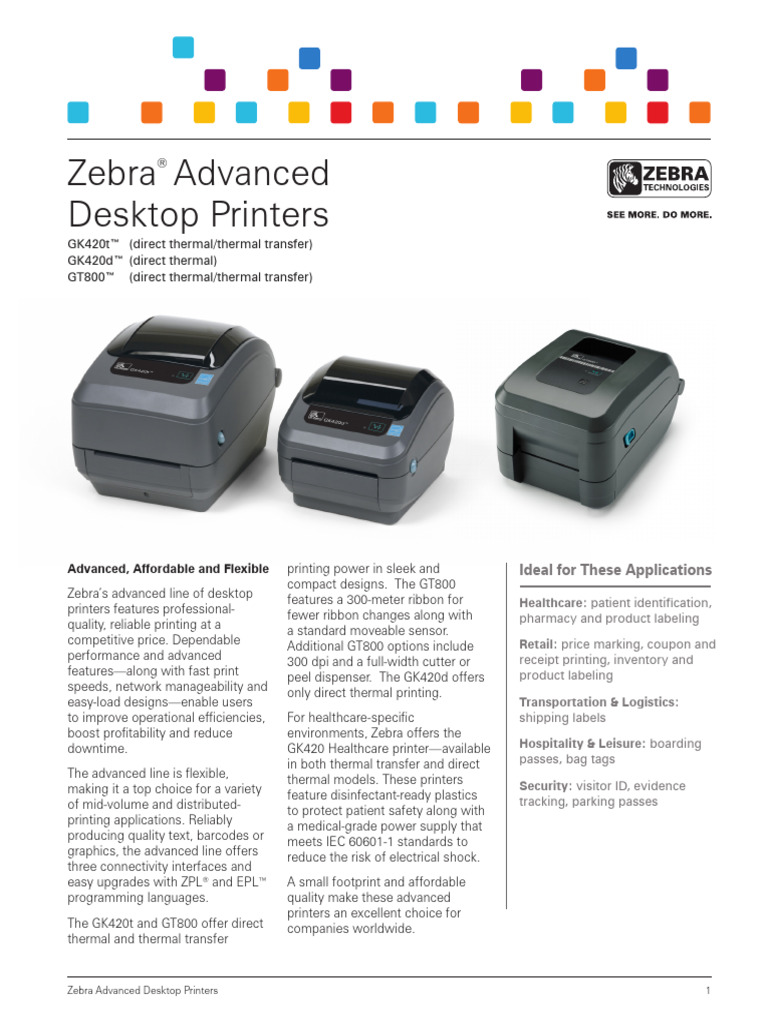 Zebra® Advanced Desktop Printers

ZEBRA TECHNOLOGIES
SEE MORE. DO MORE.

GK420t™ (direct thermal/thermal transfer)
GK420d™ (direct thermal)
GT800™ (direct thermal/thermal transfer)

Advanced, Affordable and Flexible

Zebra's advanced line of desktop printers features professional-quality, reliable printing at a competitive price. Dependable performance and advanced features—along with fast print speeds, network manageability and easy-load designs—enable users to improve operational efficiencies, boost profitability and reduce downtime.

The advanced line is flexible, making it a top choice for a variety of mid-volume and distributed-printing applications. Reliably producing quality text, barcodes or graphics, the advanced line offers three connectivity interfaces and easy upgrades with ZPL® and EPL™ programming languages.

The GK420t and GT800 offer direct thermal and thermal transfer printing power in sleek and compact designs. The GT800 features a 300-meter ribbon for fewer ribbon changes along with a standard moveable sensor. Additional GT800 options include 300 dpi and a full-width cutter or peel dispenser. The GK420d offers only direct thermal printing.

For healthcare-specific environments, Zebra offers the GK420 Healthcare printer—available in both thermal transfer and direct thermal models. These printers feature disinfectant-ready plastics to protect patient safety along with a medical-grade power supply that meets IEC 60601-1 standards to reduce the risk of electrical shock.

A small footprint and affordable quality make these advanced printers an excellent choice for companies worldwide.

Ideal for These Applications

Healthcare: patient identification, pharmacy and product labeling

Retail: price marking, coupon and receipt printing, inventory and product labeling

Transportation & Logistics: shipping labels

Hospitality & Leisure: boarding passes, bag tags

Security: visitor ID, evidence tracking, parking passes

Zebra Advanced Desktop Printers 1